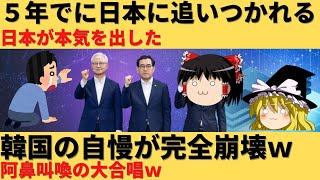 ５年でに日本に追いつかれる
日本が本気を出した

韓国の自慢が完全崩壊ｗ
阿鼻叫喚の大合唱ｗ